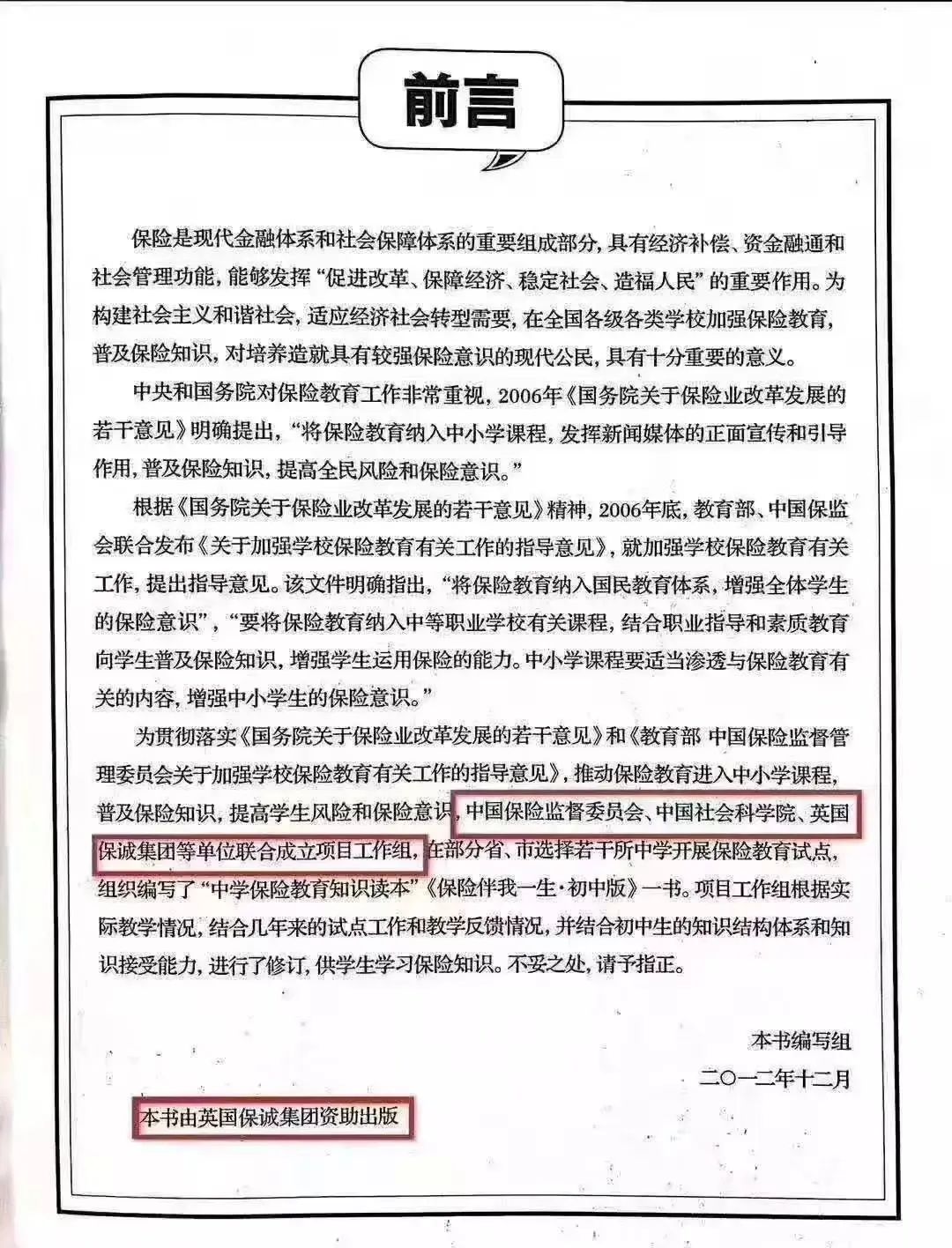 前言

保险是现代金融体系和社会保障体系的重要组成部分，具有经济补偿、资金融通和社会管理功能，能够发挥“促进改革、保障经济、稳定社会、造福人民”的重要作用。为构建社会主义和谐社会，适应经济社会转型需要，在全国各级各类学校加强保险教育，普及保险知识，对培养造就具有较强保险意识的现代公民，具有十分重要的意义。

中央和国务院对保险教育工作非常重视，2006年《国务院关于保险业改革发展的若干意见》明确提出，“将保险教育纳入中小学课程，发挥新闻媒体的正面宣传和引导作用，普及保险知识，提高全民风险和保险意识。”

根据《国务院关于保险业改革发展的若干意见》精神，2006年底，教育部、中国保监会联合发布《关于加强学校保险教育有关工作的指导意见》，就加强学校保险教育有关工作，提出指导意见。该文件明确指出，“将保险教育纳入国民教育体系，增强全体学生的保险意识”，“要将保险教育纳入中等职业学校有关课程，结合职业指导和素质教育向学生普及保险知识，增强学生运用保险的能力。中小学课程要适当渗透与保险教育有关的内容，增强中小学生的保险意识。”

为贯彻落实《国务院关于保险业改革发展的若干意见》和《教育部 中国保险监督管理委员会关于加强学校保险教育有关工作的指导意见》，推动保险教育进入中小学课程，普及保险知识，提高学生风险和保险意识，中国保险监督委员会、中国社会科学院、英国保诚集团等单位联合成立项目工作组，在部分省、市选择若干所中学开展保险教育试点，组织编写了“中学保险教育知识读本”《保险伴我一生·初中版》一书。项目工作组根据实际教学情况，结合几年来的试点工作和教学反馈情况，并结合初中生的知识结构体系和知识接受能力，进行了修订，供学生学习保险知识。不妥之处，请予指正。

本书编写组
二〇一二年十二月

本书由英国保诚集团资助出版